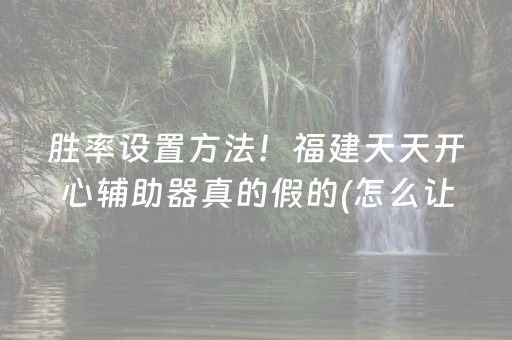 胜率设置方法！福建天天开心辅助器真的假的(怎么让